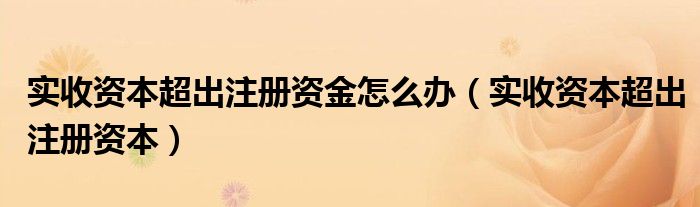 实收资本超出注册资金怎么办（实收资本超出注册资本）